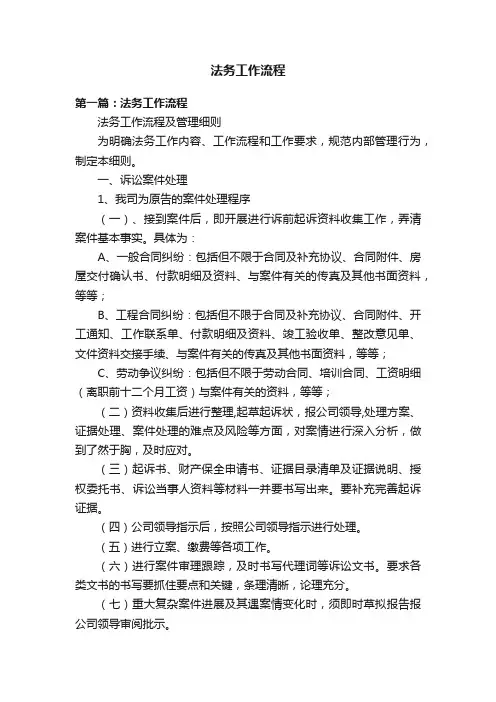 法务工作流程

第一篇：法务工作流程

法务工作流程及管理细则

为明确法务工作内容、工作流程和工作要求，规范内部管理行为，制定本细则。

一、诉讼案件处理

1、我司为原告的案件处理程序

（一）、接到案件后，即开展进行诉前起诉资料收集工作，弄清案件基本事实。具体为：

A、一般合同纠纷：包括但不限于合同及补充协议、合同附件、房屋交付确认书、付款明细及资料、与案件有关的传真及其他书面资料，等等；

B、工程合同纠纷：包括但不限于合同及补充协议、合同附件、开工通知、工作联系单、付款明细及资料、竣工验收单、整改意见单、文件资料交接手续、与案件有关的传真及其他书面资料，等等；

C、劳动争议纠纷：包括但不限于劳动合同、培训合同、工资明细（离职前十二个月工资）与案件有关的资料，等等；

（二）资料收集后进行整理,起草起诉状，报公司领导,处理方案、证据处理、案件处理的难点及风险等方面，对案情进行深入分析，做到了然于胸，及时应对。

（三）起诉书、财产保全申请书、证据目录清单及证据说明、授权委托书、诉讼当事人资料等材料一并要书写出来。要补充完善起诉证据。

（四）公司领导指示后，按照公司领导指示进行处理。

（五）进行立案、缴费等各项工作。

（六）进行案件审理跟踪，及时书写代理词等诉讼文书。要求各类文书的书写要抓住要点和关键，条理清晰，论理充分。

（七）重大复杂案件进展及其遇案情变化时，须即时草拟报告报公司领导审阅批示。